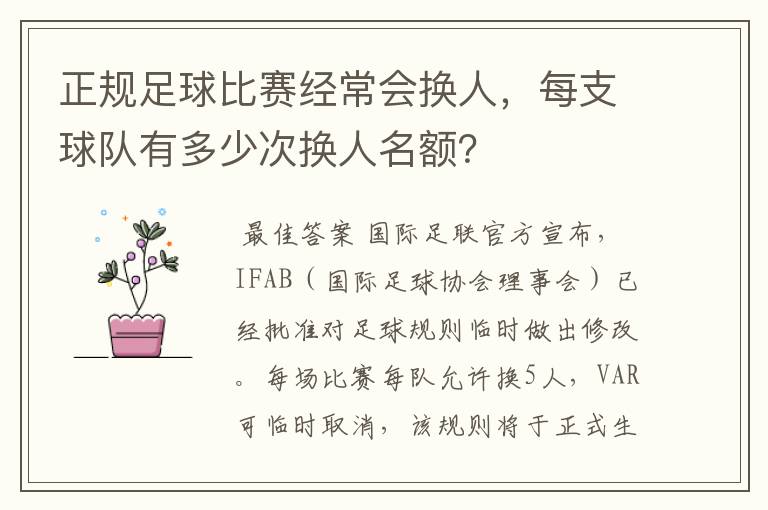 正规足球比赛经常会换人，每支球队有多少次换人名额？

最佳答案 国际足联官方宣布，IFAB（国际足球协会理事会）已经批准对足球规则临时做出修改。每场比赛每队允许换5人，VAR可临时取消，该规则将于正式生